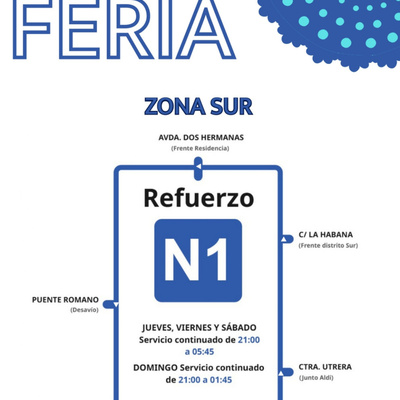 FERIA

ZONA SUR

AVDA. DOS HERMANAS
(Frente Residencia)

Refuerzo

N1

C/ LA HABANA
(Frente distrito Sur)

PUENTE ROMANO
(Desavío)

JUEVES, VIERNES Y SÁBADO
Servicio continuado de 21:00 a 05:45

DOMINGO Servicio continuado de 21:00 a 01:45

CTRA. UTRERA
(Junto Aldi)